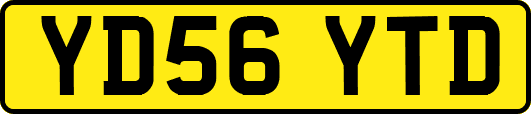 YD56 YTD